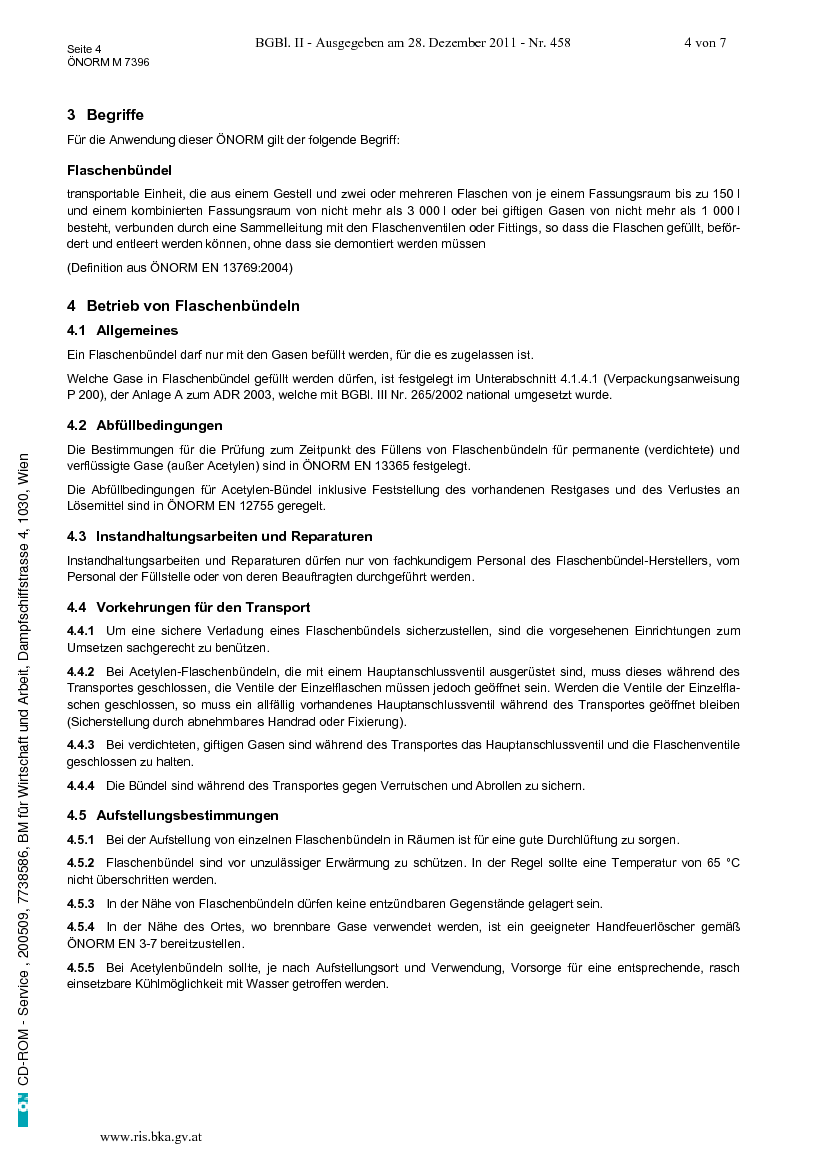 Seite 4
ÖNORM M 7396

BGBl. II - Ausgegeben am 28. Dezember 2011 - Nr. 458

4 von 7

3 Begriffe

Für die Anwendung dieser ÖNORM gilt der folgende Begriff:

Flaschenbündel

transportable Einheit, die aus einem Gestell und zwei oder mehreren Flaschen von je einem Fassungsraum bis zu 150 l und einem kombinierten Fassungsraum von nicht mehr als 3 000 l oder bei giftigen Gasen von nicht mehr als 1 000 l besteht, verbunden durch eine Sammelleitung mit den Flaschenventilen oder Fittings, so dass die Flaschen gefüllt, befördert und entleert werden können, ohne dass sie demontiert werden müssen

(Definition aus ÖNORM EN 13769:2004)

4 Betrieb von Flaschenbündeln

4.1 Allgemeines

Ein Flaschenbündel darf nur mit den Gasen befüllt werden, für die es zugelassen ist.

Welche Gase in Flaschenbündel gefüllt werden dürfen, ist festgelegt im Unterabschnitt 4.1.4.1 (Verpackungsanweisung P 200), der Anlage A zum ADR 2003, welche mit BGBl. III Nr. 265/2002 national umgesetzt wurde.

4.2 Abfüllbedingungen

Die Bestimmungen für die Prüfung zum Zeitpunkt des Füllens von Flaschenbündeln für permanente (verdichtete) und verflüssigte Gase (außer Acetylen) sind in ÖNORM EN 13365 festgelegt.

Die Abfüllbedingungen für Acetylen-Bündel inklusive Feststellung des vorhandenen Restgases und des Verlustes an Lösemittel sind in ÖNORM EN 12755 geregelt.

4.3 Instandhaltungsarbeiten und Reparaturen

Instandhaltungsarbeiten und Reparaturen dürfen nur von fachkundigem Personal des Flaschenbündel-Herstellers, vom Personal der Füllstelle oder von deren Beauftragten durchgeführt werden.

4.4 Vorkehrungen für den Transport

4.4.1 Um eine sichere Verladung eines Flaschenbündels sicherzustellen, sind die vorgesehenen Einrichtungen zum Umsetzen sachgerecht zu benützen.

4.4.2 Bei Acetylen-Flaschenbündeln, die mit einem Hauptanschlussventil ausgerüstet sind, muss dieses während des Transportes geschlossen, die Ventile der Einzelflaschen müssen jedoch geöffnet sein. Werden die Ventile der Einzelflaschen geschlossen, so muss ein allfällig vorhandenes Hauptanschlussventil während des Transportes geöffnet bleiben (Sicherstellung durch abnehmbares Handrad oder Fixierung).

4.4.3 Bei verdichteten, giftigen Gasen sind während des Transportes das Hauptanschlussventil und die Flaschenventile geschlossen zu halten.

4.4.4 Die Bündel sind während des Transportes gegen Verrutschen und Abrollen zu sichern.

4.5 Aufstellungsbestimmungen

4.5.1 Bei der Aufstellung von einzelnen Flaschenbündeln in Räumen ist für eine gute Durchlüftung zu sorgen.

4.5.2 Flaschenbündel sind vor unzulässiger Erwärmung zu schützen. In der Regel sollte eine Temperatur von 65 °C nicht überschritten werden.

4.5.3 In der Nähe von Flaschenbündeln dürfen keine entzündbaren Gegenstände gelagert sein.

4.5.4 In der Nähe des Ortes, wo brennbare Gase verwendet werden, ist ein geeigneter Handfeuerlöscher gemäß ÖNORM EN 3-7 bereitzustellen.

4.5.5 Bei Acetylenbündeln sollte, je nach Aufstellungsort und Verwendung, Vorsorge für eine entsprechende, rasch einsetzbare Kühlmöglichkeit mit Wasser getroffen werden.

ON CD-ROM - Service , 200509, 7738586, BM für Wirtschaft und Arbeit, Dampfschiffstrasse 4, 1030, Wien

www.ris.bka.gv.at